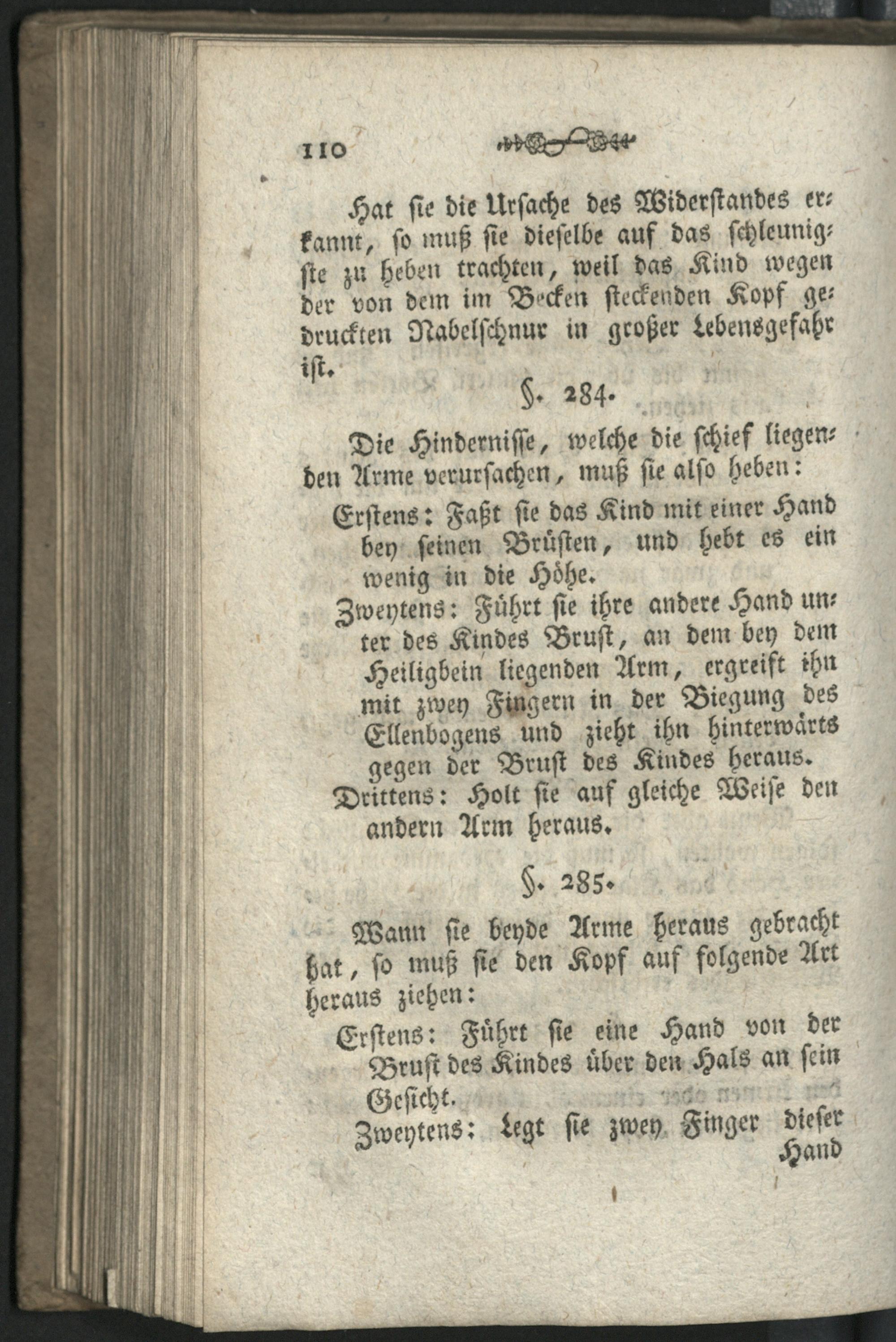 110

Hat sie die Ursache des Widerstandes erkannt, so muß sie dieselbe auf das schleunigste zu heben trachten, weil das Kind wegen der von dem im Becken steckenden Kopf gedruckten Nabelschnur in großer Lebensgefahr ist.

§. 284.

Die Hindernisse, welche die schief liegenden Arme verursachen, muß sie also heben:

Erstens: Faßt sie das Kind mit einer Hand bey seinen Brüsten, und hebt es ein wenig in die Höhe.

Zweytens: Führt sie ihre andere Hand unter des Kindes Brust, an dem bey dem Heiligbein liegenden Arm, ergreift ihn mit zwey Fingern in der Biegung des Ellenbogens und zieht ihn hinterwärts gegen der Brust des Kindes heraus.

Drittens: Holt sie auf gleiche Weise den andern Arm heraus.

§. 285.

Wann sie beyde Arme heraus gebracht hat, so muß sie den Kopf auf folgende Art heraus ziehen:

Erstens: Führt sie eine Hand von der Brust des Kindes über den Hals an sein Gesicht.

Zweytens: Legt sie zwey Finger dieser

Hand